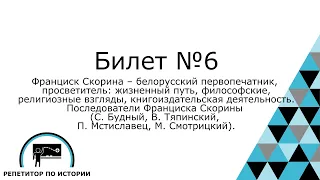 Билет №6

Франциск Скорина – белорусский первопечатник, просветитель: жизненный путь, философские, религиозные взгляды, книгоиздательская деятельность. Последователи Франциска Скорины (С. Будный, В. Тяпинский, П. Мстиславец, М. Смотрицкий).

РЕПЕТИТОР ПО ИСТОРИИ